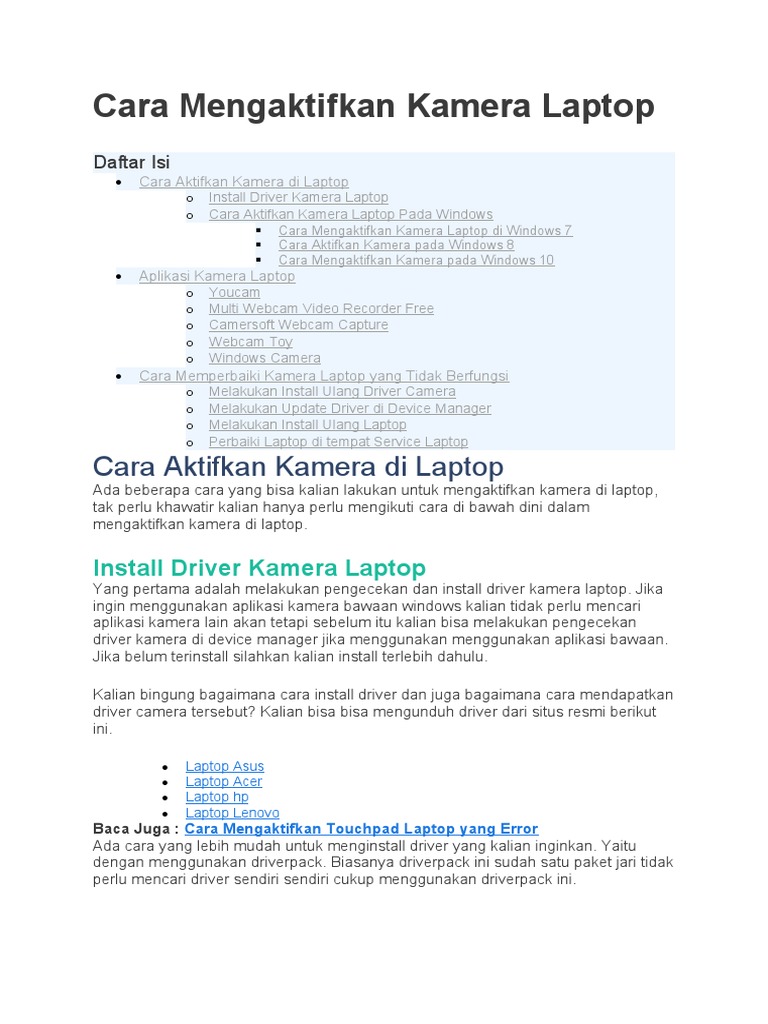 Cara Mengaktifkan Kamera Laptop

Daftar Isi

- Cara Aktifkan Kamera di Laptop
  - Install Driver Kamera Laptop
  - Cara Aktifkan Kamera Laptop Pada Windows
    - Cara Mengaktifkan Kamera Laptop di Windows 7
    - Cara Aktifkan Kamera pada Windows 8
    - Cara Mengaktifkan Kamera pada Windows 10
- Aplikasi Kamera Laptop
  - Youcam
  - Multi Webcam Video Recorder Free
  - Camersoft Webcam Capture
  - Webcam Toy
  - Windows Camera
- Cara Memperbaiki Kamera Laptop yang Tidak Berfungsi
  - Melakukan Install Ulang Driver Camera
  - Melakukan Update Driver di Device Manager
  - Melakukan Install Ulang Laptop
  - Perbaiki Laptop di tempat Service Laptop

Cara Aktifkan Kamera di Laptop

Ada beberapa cara yang bisa kalian lakukan untuk mengaktifkan kamera di laptop, tak perlu khawatir kalian hanya perlu mengikuti cara di bawah dini dalam mengaktifkan kamera di laptop.

Install Driver Kamera Laptop

Yang pertama adalah melakukan pengecekan dan install driver kamera laptop. Jika ingin menggunakan aplikasi kamera bawaan windows kalian tidak perlu mencari aplikasi kamera lain akan tetapi sebelum itu kalian bisa melakukan pengecekan driver kamera di device manager jika menggunakan menggunakan aplikasi bawaan. Jika belum terinstall silahkan kalian install terlebih dahulu.

Kalian bingung bagaimana cara install driver dan juga bagaimana cara mendapatkan driver camera tersebut? Kalian bisa bisa mengunduh driver dari situs resmi berikut ini.

- Laptop Asus
- Laptop Acer
- Laptop hp
- Laptop Lenovo

Baca Juga : Cara Mengaktifkan Touchpad Laptop yang Error
Ada cara yang lebih mudah untuk menginstall driver yang kalian inginkan. Yaitu dengan menggunakan driverpack. Biasanya driverpack ini sudah satu paket jari tidak perlu mencari driver sendiri sendiri cukup menggunakan driverpack ini.